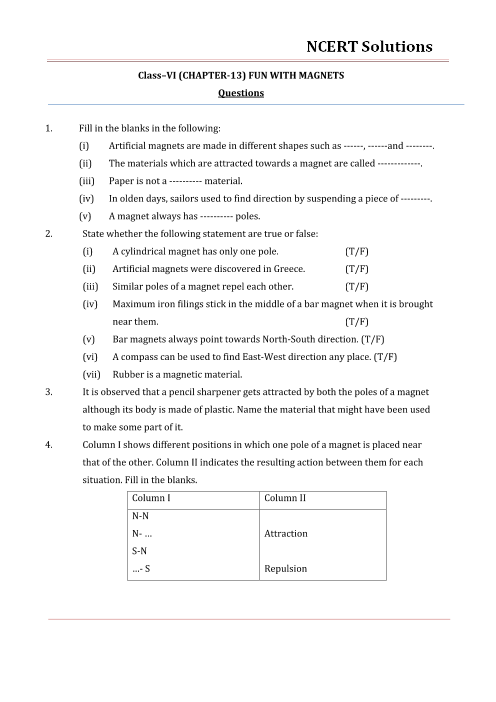 NCERT Solutions

Class–VI (CHAPTER-13) FUN WITH MAGNETS

Questions

1. Fill in the blanks in the following:

(i) Artificial magnets are made in different shapes such as ------, ------and --------.

(ii) The materials which are attracted towards a magnet are called -------------.

(iii) Paper is not a ---------- material.

(iv) In olden days, sailors used to find direction by suspending a piece of ---------.

(v) A magnet always has ---------- poles.

2. State whether the following statement are true or false:

(i) A cylindrical magnet has only one pole. (T/F)

(ii) Artificial magnets were discovered in Greece. (T/F)

(iii) Similar poles of a magnet repel each other. (T/F)

(iv) Maximum iron filings stick in the middle of a bar magnet when it is brought near them. (T/F)

(v) Bar magnets always point towards North-South direction. (T/F)

(vi) A compass can be used to find East-West direction any place. (T/F)

(vii) Rubber is a magnetic material.

3. It is observed that a pencil sharpener gets attracted by both the poles of a magnet although its body is made of plastic. Name the material that might have been used to make some part of it.

4. Column I shows different positions in which one pole of a magnet is placed near that of the other. Column II indicates the resulting action between them for each situation. Fill in the blanks.

| Column I | Column II |
|---|---|
| N-N | |
| N- ... | Attraction |
| S-N | |
| ...- S | Repulsion |